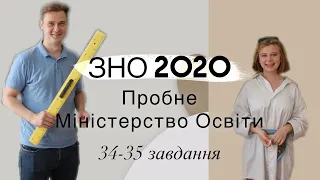 ЗНО 2020
Пробне
Міністерство Освіти
34-35 завдання